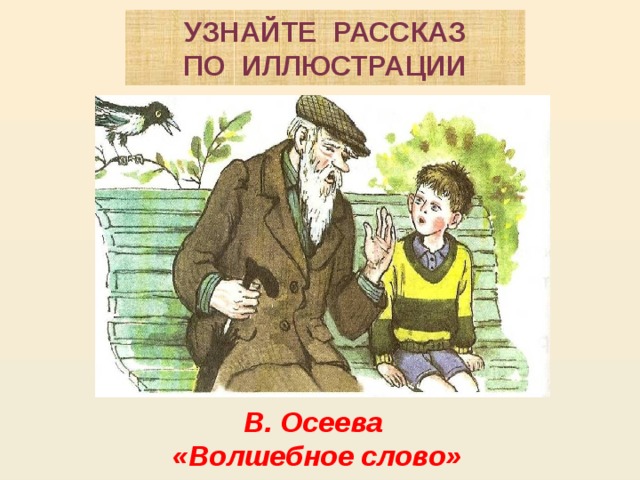 УЗНАЙТЕ РАССКАЗ ПО ИЛЛЮСТРАЦИИ

В. Осеева
«Волшебное слово»